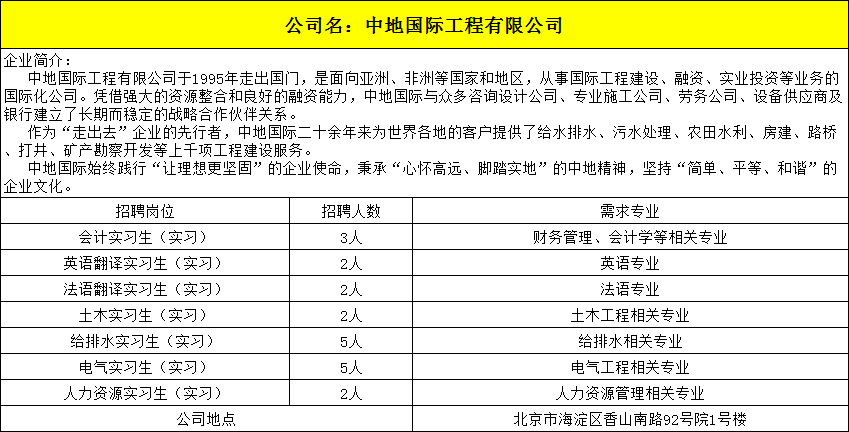 公司名：中地国际工程有限公司

企业简介：
中地国际工程有限公司于1995年走出国门，是面向亚洲、非洲等国家和地区，从事国际工程建设、融资、实业投资等业务的国际化公司。凭借强大的资源整合和良好的融资能力，中地国际与众多咨询设计公司、专业施工公司、劳务公司、设备供应商及银行建立了长期而稳定的战略合作伙伴关系。
作为“走出去”企业的先行者，中地国际二十余年来为世界各地的客户提供了给水排水、污水处理、农田水利、房建、路桥、打井、矿产勘察开发等上千项工程建设服务。
中地国际始终践行“让理想更坚固”的企业使命，秉承“心怀高远、脚踏实地”的中地精神，坚持“简单、平等、和谐”的企业文化。

| 招聘岗位 | 招聘人数 | 需求专业 |
|---|---|---|
| 会计实习生（实习） | 3人 | 财务管理、会计学等相关专业 |
| 英语翻译实习生（实习） | 2人 | 英语专业 |
| 法语翻译实习生（实习） | 2人 | 法语专业 |
| 土木实习生（实习） | 2人 | 土木工程相关专业 |
| 给排水实习生（实习） | 5人 | 给排水相关专业 |
| 电气实习生（实习） | 5人 | 电气工程相关专业 |
| 人力资源实习生（实习） | 2人 | 人力资源管理相关专业 |
| 公司地点 | | 北京市海淀区香山南路92号院1号楼 |